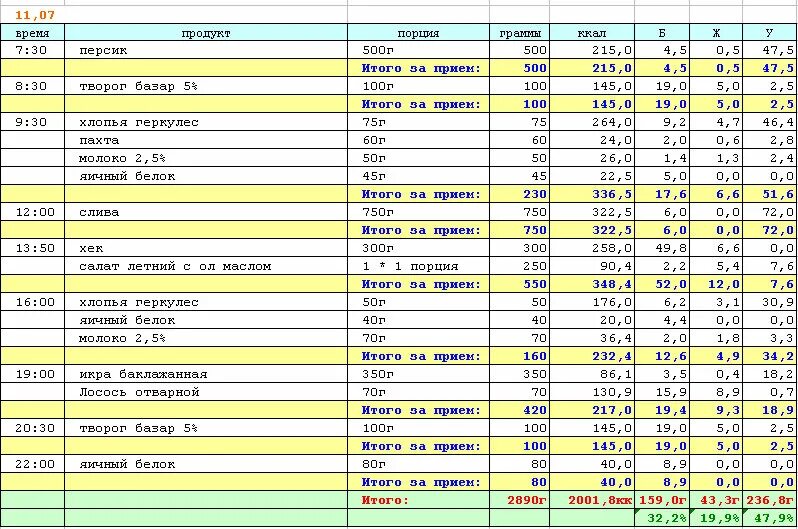 11,07

| время | продукт | порция | граммы | ккал | Б | Ж | У |
|---|---|---|---|---|---|---|---|
| 7:30 | персик | 500г | 500 | 215,0 | 4,5 | 0,5 | 47,5 |
| | | Итого за прием: | 500 | 215,0 | 4,5 | 0,5 | 47,5 |
| 8:30 | творог базар 5% | 100г | 100 | 145,0 | 19,0 | 5,0 | 2,5 |
| | | Итого за прием: | 100 | 145,0 | 19,0 | 5,0 | 2,5 |
| 9:30 | хлопья геркулес | 75г | 75 | 264,0 | 9,2 | 4,7 | 46,4 |
| | пахта | 60г | 60 | 24,0 | 2,0 | 0,6 | 2,8 |
| | молоко 2,5% | 50г | 50 | 26,0 | 1,4 | 1,3 | 2,4 |
| | яичный белок | 45г | 45 | 22,5 | 5,0 | 0,0 | 0,0 |
| | | Итого за прием: | 230 | 336,5 | 17,6 | 6,6 | 51,6 |
| 12:00 | слива | 750г | 750 | 322,5 | 6,0 | 0,0 | 72,0 |
| | | Итого за прием: | 750 | 322,5 | 6,0 | 0,0 | 72,0 |
| 13:50 | хек | 300г | 300 | 258,0 | 49,8 | 6,6 | 0,0 |
| | салат летний с ол маслом | 1 * 1 порция | 250 | 90,4 | 2,2 | 5,4 | 7,6 |
| | | Итого за прием: | 550 | 348,4 | 52,0 | 12,0 | 7,6 |
| 16:00 | хлопья геркулес | 50г | 50 | 176,0 | 6,2 | 3,1 | 30,9 |
| | яичный белок | 40г | 40 | 20,0 | 4,4 | 0,0 | 0,0 |
| | молоко 2,5% | 70г | 70 | 36,4 | 2,0 | 1,8 | 3,3 |
| | | Итого за прием: | 160 | 232,4 | 12,6 | 4,9 | 34,2 |
| 19:00 | икра баклажанная | 350г | 350 | 86,1 | 3,5 | 0,4 | 18,2 |
| | Лосось отварной | 70г | 70 | 130,9 | 15,9 | 8,9 | 0,7 |
| | | Итого за прием: | 420 | 217,0 | 19,4 | 9,3 | 18,9 |
| 20:30 | творог базар 5% | 100г | 100 | 145,0 | 19,0 | 5,0 | 2,5 |
| | | Итого за прием: | 100 | 145,0 | 19,0 | 5,0 | 2,5 |
| 22:00 | яичный белок | 80г | 80 | 40,0 | 8,9 | 0,0 | 0,0 |
| | | Итого за прием: | 80 | 40,0 | 8,9 | 0,0 | 0,0 |
| | | Итого: | 2890г | 2001,8кк | 159,0г | 43,3г | 236,8г |
| | | | | | 32,2% | 19,9% | 47,9% |